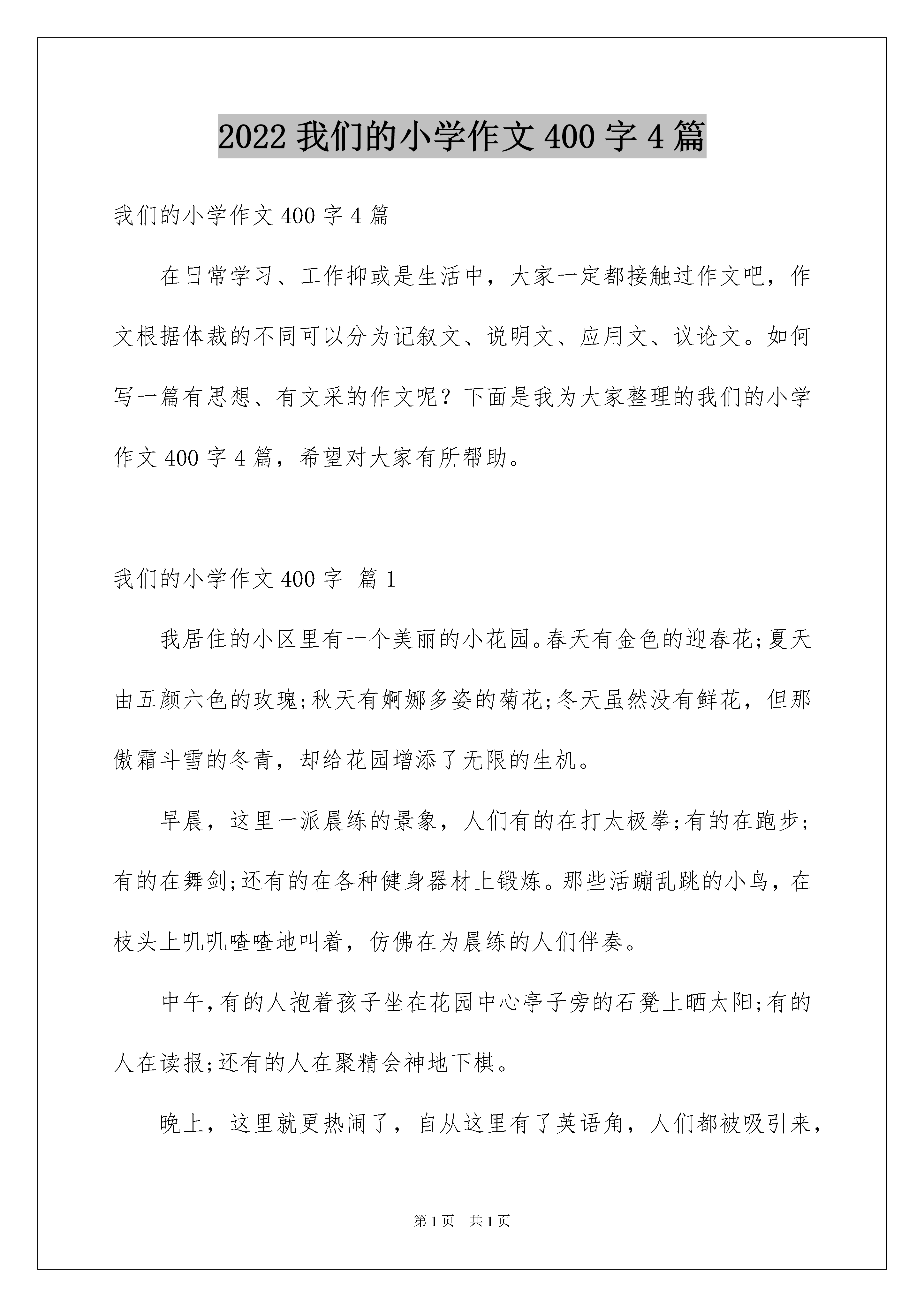 2022 我们的小学作文 400 字 4 篇

我们的小学作文 400 字 4 篇

在日常学习、工作抑或是生活中，大家一定都接触过作文吧，作文根据体裁的不同可以分为记叙文、说明文、应用文、议论文。如何写一篇有思想、有文采的作文呢？下面是我为大家整理的我们的小学作文 400 字 4 篇，希望对大家有所帮助。

我们的小学作文 400 字 篇 1

我居住的小区里有一个美丽的小花园。春天有金色的迎春花;夏天由五颜六色的玫瑰;秋天有婀娜多姿的菊花;冬天虽然没有鲜花，但那傲霜斗雪的冬青，却给花园增添了无限的生机。

早晨，这里一派晨练的景象，人们有的在打太极拳;有的在跑步;有的在舞剑;还有的在各种健身器材上锻炼。那些活蹦乱跳的小鸟，在枝头上叽叽喳喳地叫着，仿佛在为晨练的人们伴奏。

中午,有的人抱着孩子坐在花园中心亭子旁的石凳上晒太阳;有的人在读报;还有的人在聚精会神地下棋。

晚上，这里就更热闹了，自从这里有了英语角，人们都被吸引来，

第 1 页 共 1 页